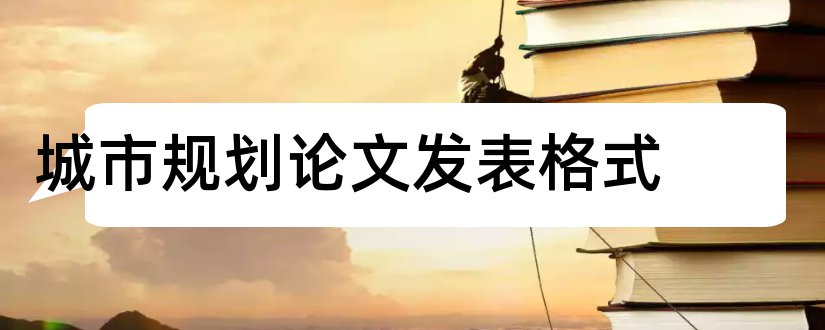 城市规划论文发表格式